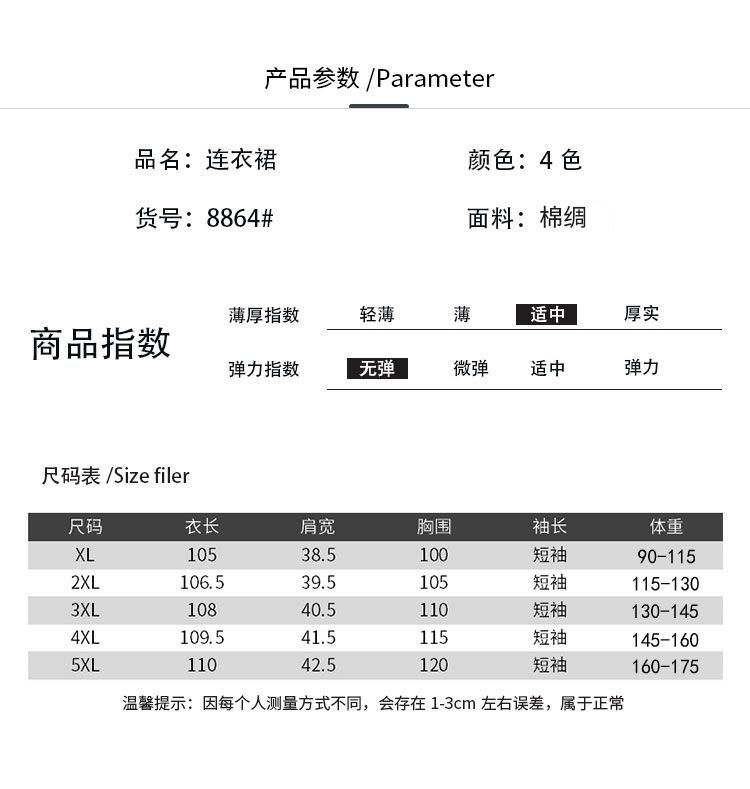 产品参数 /Parameter

品名：连衣裙
颜色：4 色
货号：8864#
面料：棉绸

商品指数

薄厚指数 轻薄 薄 适中 厚实
弹力指数 无弹 微弹 适中 弹力

尺码表 /Size filer

| 尺码 | 衣长 | 肩宽 | 胸围 | 袖长 | 体重 |
|---|---|---|---|---|---|
| XL | 105 | 38.5 | 100 | 短袖 | 90-115 |
| 2XL | 106.5 | 39.5 | 105 | 短袖 | 115-130 |
| 3XL | 108 | 40.5 | 110 | 短袖 | 130-145 |
| 4XL | 109.5 | 41.5 | 115 | 短袖 | 145-160 |
| 5XL | 110 | 42.5 | 120 | 短袖 | 160-175 |

温馨提示：因每个人测量方式不同，会存在 1-3cm 左右误差，属于正常